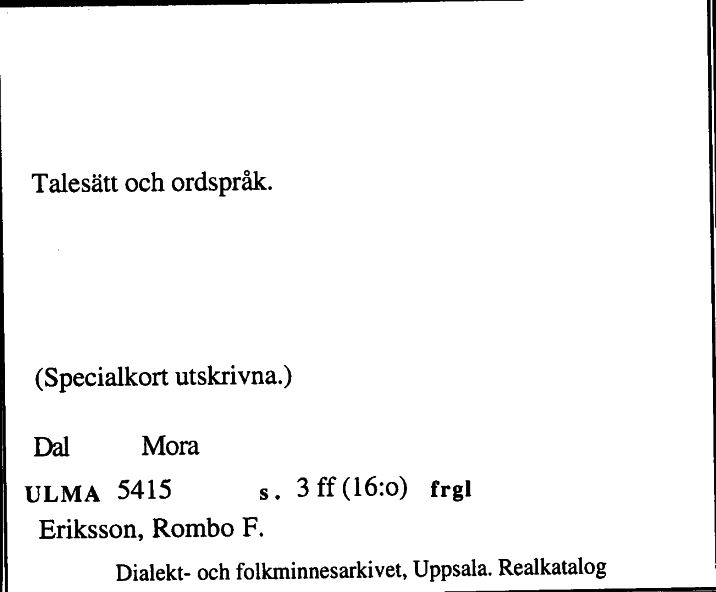 Talesätt och ordspråk.

(Specialkort utskrivna.)

Dal Mora

ULMA 5415 s. 3 ff (16:o) frgl

Eriksson, Rombo F.

Dialekt- och folkminnesarkivet, Uppsala. Realkatalog